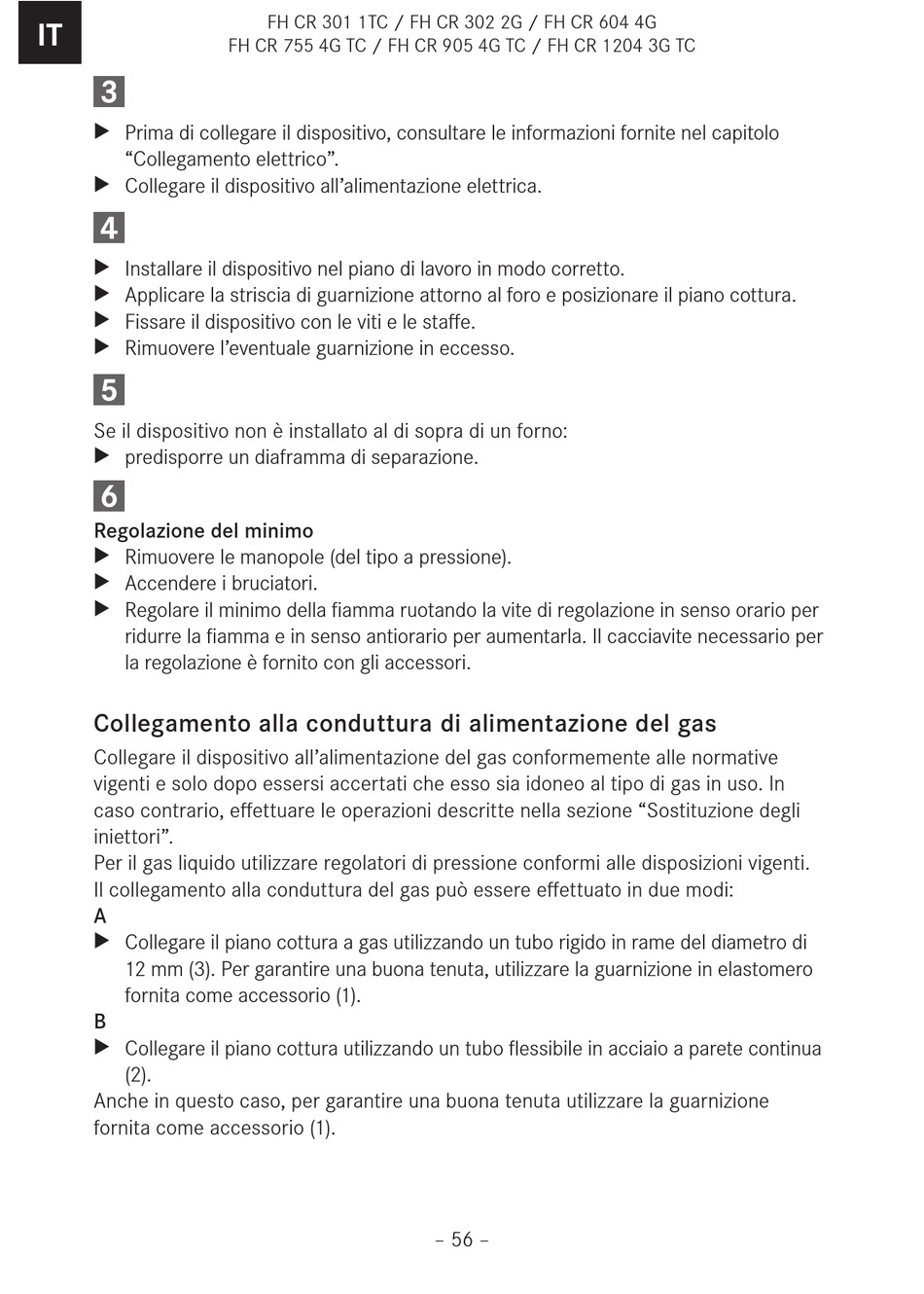 IT

FH CR 301 1TC / FH CR 302 2G / FH CR 604 4G
FH CR 755 4G TC / FH CR 905 4G TC / FH CR 1204 3G TC

3

▶ Prima di collegare il dispositivo, consultare le informazioni fornite nel capitolo “Collegamento elettrico”.
▶ Collegare il dispositivo all’alimentazione elettrica.

4

▶ Installare il dispositivo nel piano di lavoro in modo corretto.
▶ Applicare la striscia di guarnizione attorno al foro e posizionare il piano cottura.
▶ Fissare il dispositivo con le viti e le staffe.
▶ Rimuovere l’eventuale guarnizione in eccesso.

5

Se il dispositivo non è installato al di sopra di un forno:
▶ predisporre un diaframma di separazione.

6

Regolazione del minimo
▶ Rimuovere le manopole (del tipo a pressione).
▶ Accendere i bruciatori.
▶ Regolare il minimo della fiamma ruotando la vite di regolazione in senso orario per ridurre la fiamma e in senso antiorario per aumentarla. Il cacciavite necessario per la regolazione è fornito con gli accessori.

Collegamento alla conduttura di alimentazione del gas

Collegare il dispositivo all’alimentazione del gas conformemente alle normative vigenti e solo dopo essersi accertati che esso sia idoneo al tipo di gas in uso. In caso contrario, effettuare le operazioni descritte nella sezione “Sostituzione degli iniettori”.
Per il gas liquido utilizzare regolatori di pressione conformi alle disposizioni vigenti.
Il collegamento alla conduttura del gas può essere effettuato in due modi:
A
▶ Collegare il piano cottura a gas utilizzando un tubo rigido in rame del diametro di 12 mm (3). Per garantire una buona tenuta, utilizzare la guarnizione in elastomero fornita come accessorio (1).
B
▶ Collegare il piano cottura utilizzando un tubo flessibile in acciaio a parete continua (2).
Anche in questo caso, per garantire una buona tenuta utilizzare la guarnizione fornita come accessorio (1).

– 56 –